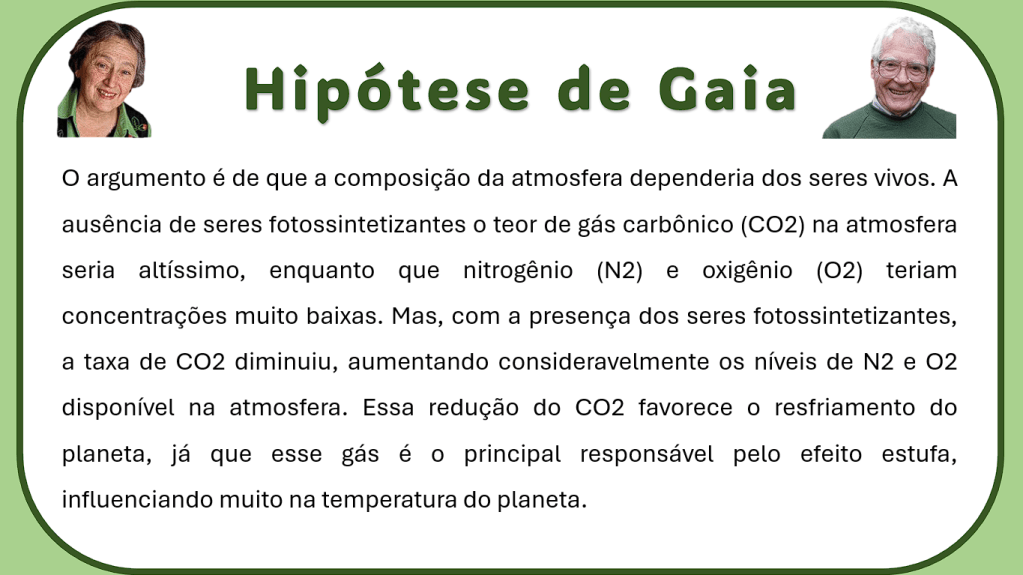 Hipótese de Gaia

O argumento é de que a composição da atmosfera dependeria dos seres vivos. A ausência de seres fotossintetizantes o teor de gás carbônico (CO2) na atmosfera seria altíssimo, enquanto que nitrogênio (N2) e oxigênio (O2) teriam concentrações muito baixas. Mas, com a presença dos seres fotossintetizantes, a taxa de CO2 diminuiu, aumentando consideravelmente os níveis de N2 e O2 disponível na atmosfera. Essa redução do CO2 favorece o resfriamento do planeta, já que esse gás é o principal responsável pelo efeito estufa, influenciando muito na temperatura do planeta.